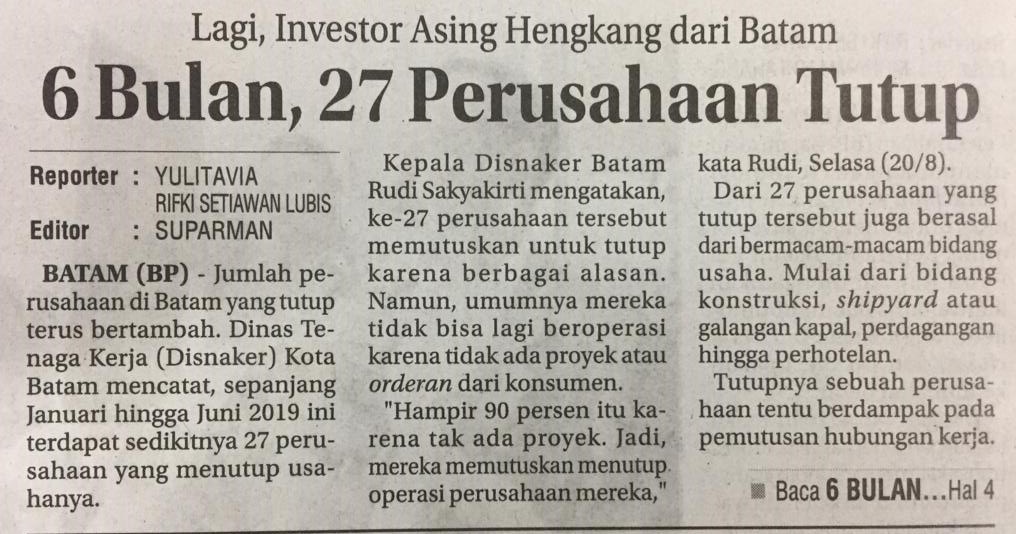 Lagi, Investor Asing Hengkang dari Batam

6 Bulan, 27 Perusahaan Tutup

Reporter : YULITAVIA
RIFKI SETIAWAN LUBIS
Editor : SUPARMAN

BATAM (BP) - Jumlah perusahaan di Batam yang tutup terus bertambah. Dinas Tenaga Kerja (Disnaker) Kota Batam mencatat, sepanjang Januari hingga Juni 2019 ini terdapat sedikitnya 27 perusahaan yang menutup usahanya.

Kepala Disnaker Batam Rudi Sakyakirti mengatakan, ke-27 perusahaan tersebut memutuskan untuk tutup karena berbagai alasan. Namun, umumnya mereka tidak bisa lagi beroperasi karena tidak ada proyek atau orderan dari konsumen.

"Hampir 90 persen itu karena tak ada proyek. Jadi, mereka memutuskan menutup operasi perusahaan mereka," kata Rudi, Selasa (20/8).

Dari 27 perusahaan yang tutup tersebut juga berasal dari bermacam-macam bidang usaha. Mulai dari bidang konstruksi, shipyard atau galangan kapal, perdagangan hingga perhotelan.

Tutupnya sebuah perusahaan tentu berdampak pada pemutusan hubungan kerja.

Baca 6 BULAN...Hal 4